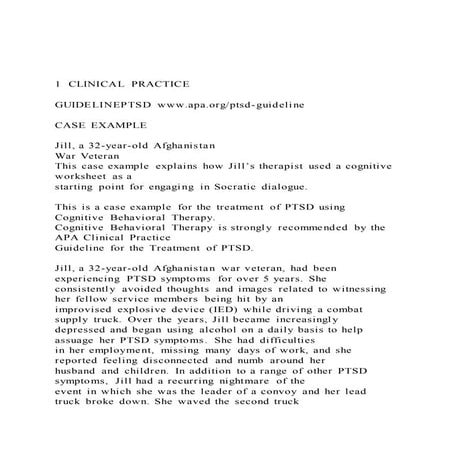 1 CLINICAL PRACTICE

GUIDELINEPTSD www.apa.org/ptsd-guideline

CASE EXAMPLE

Jill, a 32-year-old Afghanistan War Veteran
This case example explains how Jill's therapist used a cognitive worksheet as a starting point for engaging in Socratic dialogue.

This is a case example for the treatment of PTSD using Cognitive Behavioral Therapy.
Cognitive Behavioral Therapy is strongly recommended by the APA Clinical Practice Guideline for the Treatment of PTSD.

Jill, a 32-year-old Afghanistan war veteran, had been experiencing PTSD symptoms for over 5 years. She consistently avoided thoughts and images related to witnessing her fellow service members being hit by an improvised explosive device (IED) while driving a combat supply truck. Over the years, Jill became increasingly depressed and began using alcohol on a daily basis to help assuage her PTSD symptoms. She had difficulties in her employment, missing many days of work, and she reported feeling disconnected and numb around her husband and children. In addition to a range of other PTSD symptoms, Jill had a recurring nightmare of the event in which she was the leader of a convoy and her lead truck broke down. She waved the second truck